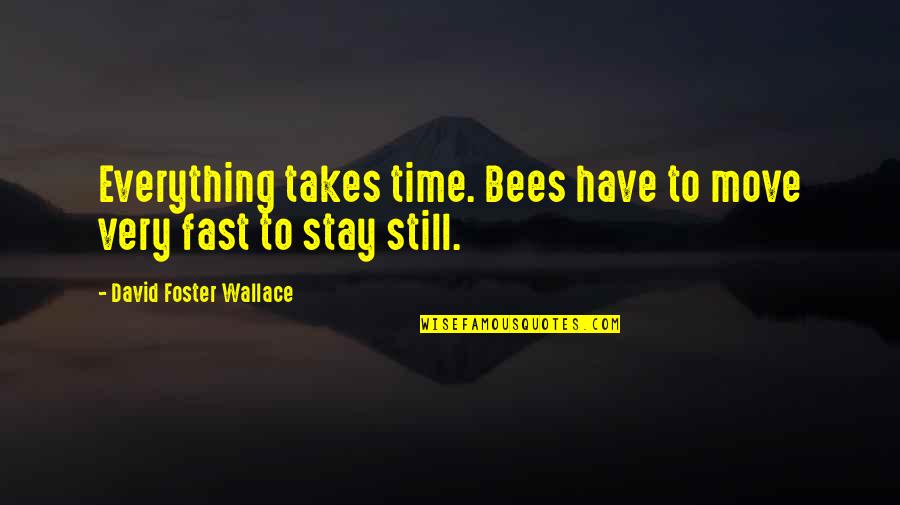 Everything takes time. Bees have to move very fast to stay still.

- David Foster Wallace

WISEFAMOUSQUOTES.COM